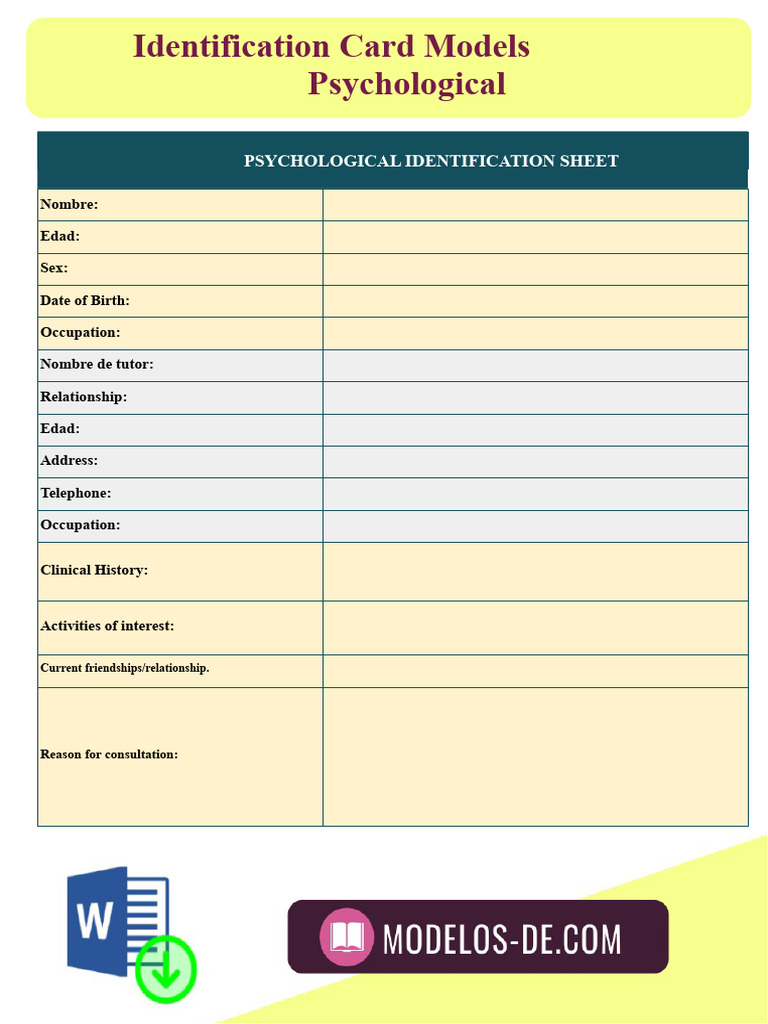 Identification Card Models
Psychological

| PSYCHOLOGICAL IDENTIFICATION SHEET | |
|---|---|
| Nombre: | |
| Edad: | |
| Sex: | |
| Date of Birth: | |
| Occupation: | |
| Nombre de tutor: | |
| Relationship: | |
| Edad: | |
| Address: | |
| Telephone: | |
| Occupation: | |
| Clinical History: | |
| Activities of interest: | |
| Current friendships/relationship. | |
| Reason for consultation: | |

W

MODELOS-DE.COM